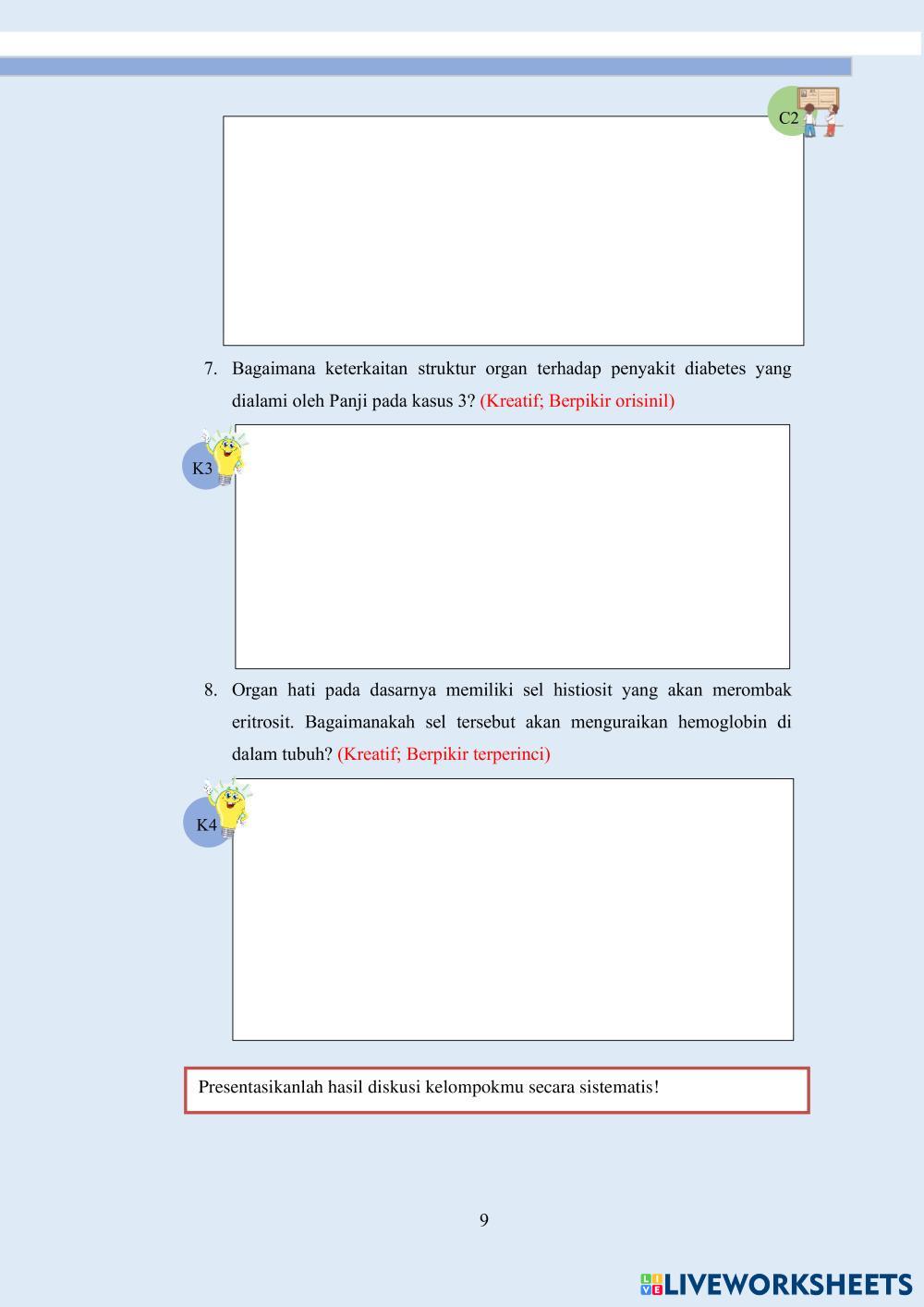 C2

7. Bagaimana keterkaitan struktur organ terhadap penyakit diabetes yang dialami oleh Panji pada kasus 3? (Kreatif; Berpikir orisinil)

K3

8. Organ hati pada dasarnya memiliki sel histiosit yang akan merombak eritrosit. Bagaimanakah sel tersebut akan menguraikan hemoglobin di dalam tubuh? (Kreatif; Berpikir terperinci)

K4

Presentasikanlah hasil diskusi kelompokmu secara sistematis!

9

LIVEWORKSHEETS